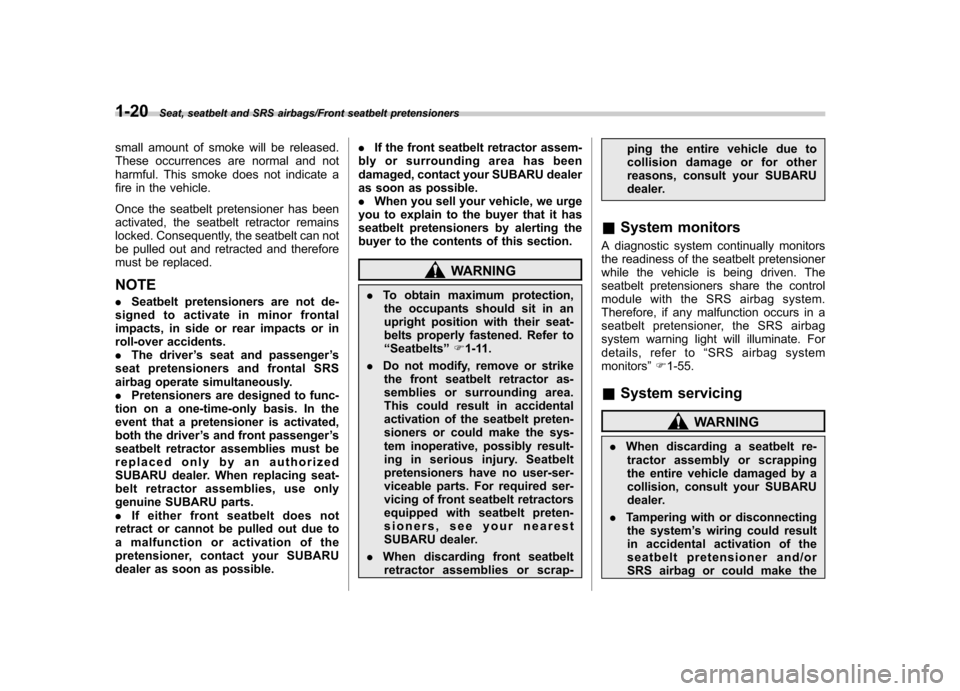 1-20 Seat, seatbelt and SRS airbags/Front seatbelt pretensioners

small amount of smoke will be released. These occurrences are normal and not harmful. This smoke does not indicate a fire in the vehicle.

Once the seatbelt pretensioner has been activated, the seatbelt retractor remains locked. Consequently, the seatbelt can not be pulled out and retracted and therefore must be replaced.

NOTE

. Seatbelt pretensioners are not designed to activate in minor frontal impacts, in side or rear impacts or in roll-over accidents.
. The driver's seat and passenger's seat pretensioners and frontal SRS airbag operate simultaneously.
. Pretensioners are designed to function on a one-time-only basis. In the event that a pretensioner is activated, both the driver's and front passenger's seatbelt retractor assemblies must be replaced only by an authorized SUBARU dealer. When replacing seatbelt retractor assemblies, use only genuine SUBARU parts.
. If either front seatbelt does not retract or cannot be pulled out due to a malfunction or activation of the pretensioner, contact your SUBARU dealer as soon as possible.
. If the front seatbelt retractor assembly or surrounding area has been damaged, contact your SUBARU dealer as soon as possible.
. When you sell your vehicle, we urge you to explain to the buyer that it has seatbelt pretensioners by alerting the buyer to the contents of this section.

WARNING

. To obtain maximum protection, the occupants should sit in an upright position with their seatbelts properly fastened. Refer to "Seatbelts" ☞1-11.
. Do not modify, remove or strike the front seatbelt retractor assemblies or surrounding area. This could result in accidental activation of the seatbelt pretensioners or could make the system inoperative, possibly resulting in serious injury. Seatbelt pretensioners have no user-serviceable parts. For required servicing of front seatbelt retractors equipped with seatbelt pretensioners, see your nearest SUBARU dealer.
. When discarding front seatbelt retractor assemblies or scrapping the entire vehicle due to collision damage or for other reasons, consult your SUBARU dealer.

■ System monitors

A diagnostic system continually monitors the readiness of the seatbelt pretensioner while the vehicle is being driven. The seatbelt pretensioners share the control module with the SRS airbag system. Therefore, if any malfunction occurs in a seatbelt pretensioner, the SRS airbag system warning light will illuminate. For details, refer to "SRS airbag system monitors" ☞1-55.

■ System servicing

WARNING

. When discarding a seatbelt retractor assembly or scrapping the entire vehicle damaged by a collision, consult your SUBARU dealer.
. Tampering with or disconnecting the system's wiring could result in accidental activation of the seatbelt pretensioner and/or SRS airbag or could make the

carmanualsonline.info